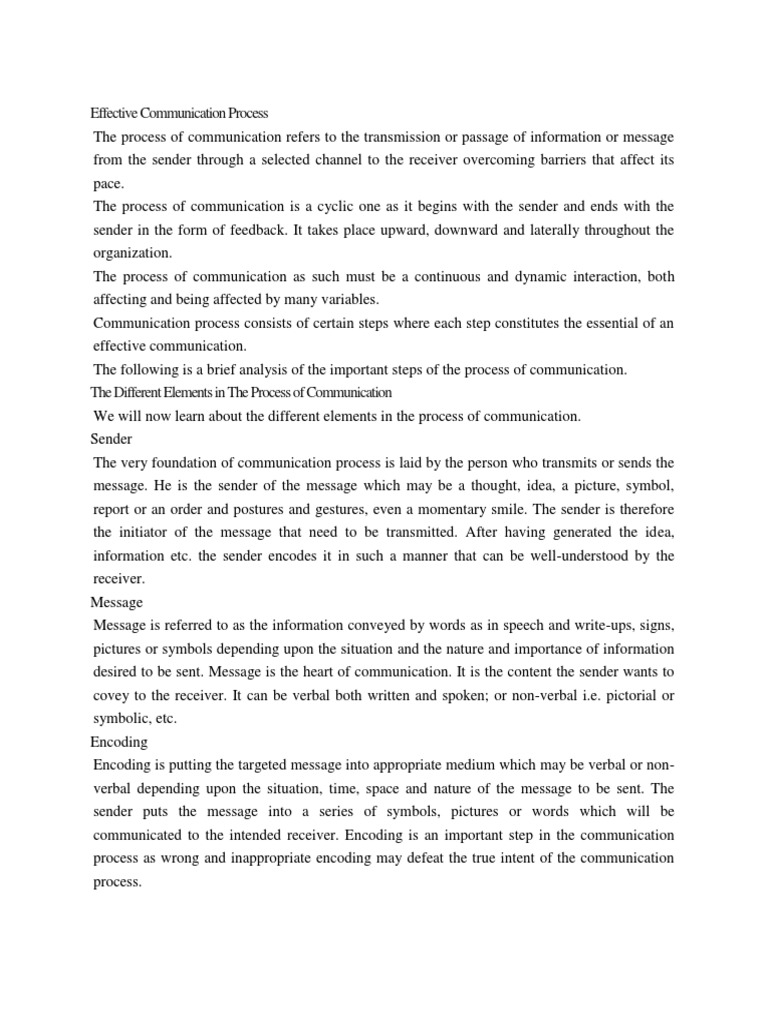 Effective Communication Process

The process of communication refers to the transmission or passage of information or message from the sender through a selected channel to the receiver overcoming barriers that affect its pace.

The process of communication is a cyclic one as it begins with the sender and ends with the sender in the form of feedback. It takes place upward, downward and laterally throughout the organization.

The process of communication as such must be a continuous and dynamic interaction, both affecting and being affected by many variables.

Communication process consists of certain steps where each step constitutes the essential of an effective communication.

The following is a brief analysis of the important steps of the process of communication.

The Different Elements in The Process of Communication

We will now learn about the different elements in the process of communication.

Sender

The very foundation of communication process is laid by the person who transmits or sends the message. He is the sender of the message which may be a thought, idea, a picture, symbol, report or an order and postures and gestures, even a momentary smile. The sender is therefore the initiator of the message that need to be transmitted. After having generated the idea, information etc. the sender encodes it in such a manner that can be well-understood by the receiver.

Message

Message is referred to as the information conveyed by words as in speech and write-ups, signs, pictures or symbols depending upon the situation and the nature and importance of information desired to be sent. Message is the heart of communication. It is the content the sender wants to covey to the receiver. It can be verbal both written and spoken; or non-verbal i.e. pictorial or symbolic, etc.

Encoding

Encoding is putting the targeted message into appropriate medium which may be verbal or non-verbal depending upon the situation, time, space and nature of the message to be sent. The sender puts the message into a series of symbols, pictures or words which will be communicated to the intended receiver. Encoding is an important step in the communication process as wrong and inappropriate encoding may defeat the true intent of the communication process.